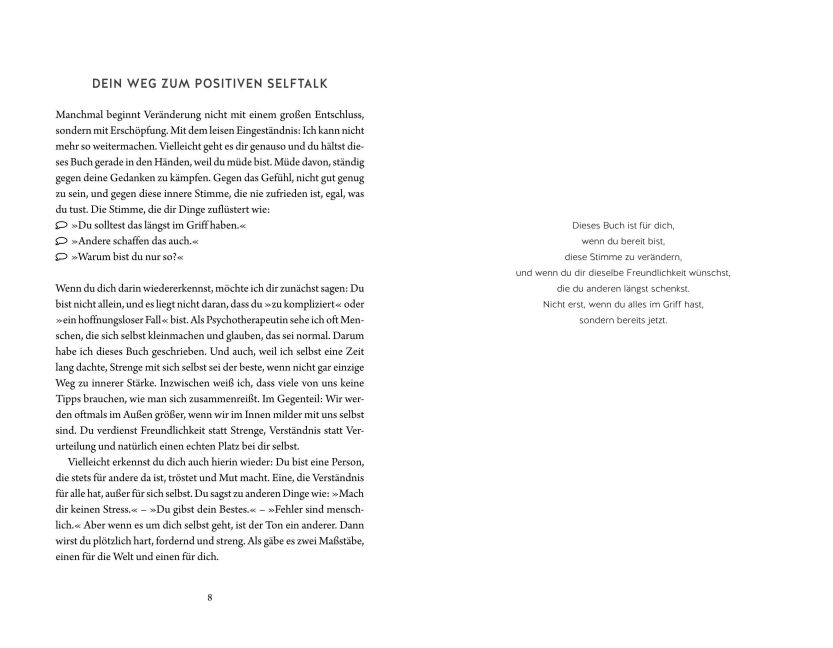 DEIN WEG ZUM POSITIVEN SELFTALK

Manchmal beginnt Veränderung nicht mit einem großen Entschluss, sondern mit Erschöpfung. Mit dem leisen Eingeständnis: Ich kann nicht mehr so weitermachen. Vielleicht geht es dir genauso und du hältst dieses Buch gerade in den Händen, weil du müde bist. Müde davon, ständig gegen deine Gedanken zu kämpfen. Gegen das Gefühl, nicht gut genug zu sein, und gegen diese innere Stimme, die nie zufrieden ist, egal, was du tust. Die Stimme, die dir Dinge zuflüstert wie:
»Du solltest das längst im Griff haben.«
»Andere schaffen das auch.«
»Warum bist du nur so?«

Wenn du dich darin wiedererkennst, möchte ich dir zunächst sagen: Du bist nicht allein, und es liegt nicht daran, dass du »zu kompliziert« oder »ein hoffnungsloser Fall« bist. Als Psychotherapeutin sehe ich oft Menschen, die sich selbst kleinmachen und glauben, das sei normal. Darum habe ich dieses Buch geschrieben. Und auch, weil ich selbst eine Zeit lang dachte, Strenge mit sich selbst sei der beste, wenn nicht gar einzige Weg zu innerer Stärke. Inzwischen weiß ich, dass viele von uns keine Tipps brauchen, wie man sich zusammenreißt. Im Gegenteil: Wir werden oftmals im Außen größer, wenn wir im Innen milder mit uns selbst sind. Du verdienst Freundlichkeit statt Strenge, Verständnis statt Verurteilung und natürlich einen echten Platz bei dir selbst.

Vielleicht erkennst du dich auch hierin wieder: Du bist eine Person, die stets für andere da ist, tröstet und Mut macht. Eine, die Verständnis für alle hat, außer für sich selbst. Du sagst zu anderen Dinge wie: »Mach dir keinen Stress.« – »Du gibst dein Bestes.« – »Fehler sind menschlich.« Aber wenn es um dich selbst geht, ist der Ton ein anderer. Dann wirst du plötzlich hart, fordernd und streng. Als gäbe es zwei Maßstäbe, einen für die Welt und einen für dich.

8

Dieses Buch ist für dich,
wenn du bereit bist,
diese Stimme zu verändern,
und wenn du dir dieselbe Freundlichkeit wünschst,
die du anderen längst schenkst.
Nicht erst, wenn du alles im Griff hast,
sondern bereits jetzt.